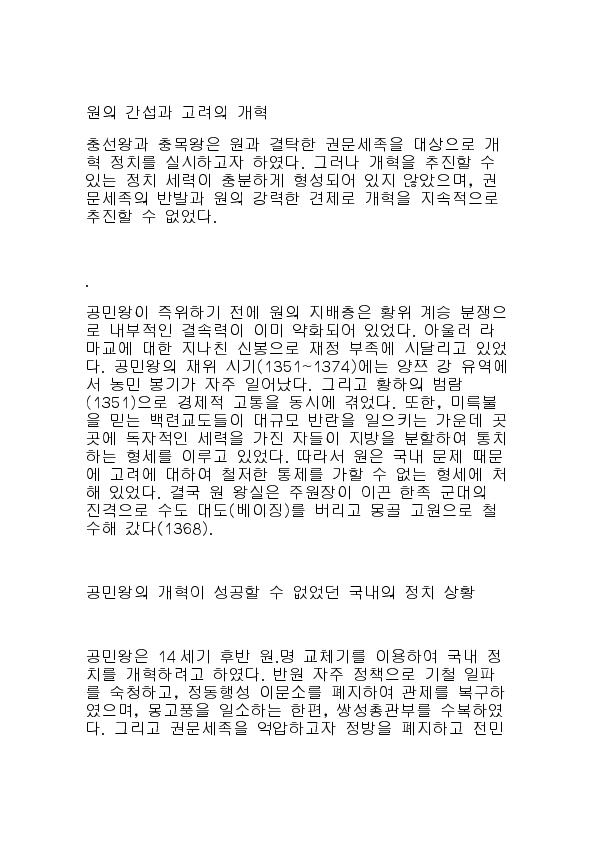 원의 간섭과 고려의 개혁

충선왕과 충목왕은 원과 결탁한 권문세족을 대상으로 개혁 정치를 실시하고자 하였다. 그러나 개혁을 추진할 수 있는 정치 세력이 충분하게 형성되어 있지 않았으며, 권문세족의 반발과 원의 강력한 견제로 개혁을 지속적으로 추진할 수 없었다.

.

공민왕이 즉위하기 전에 원의 지배층은 황위 계승 분쟁으로 내부적인 결속력이 이미 약화되어 있었다. 아울러 라마교에 대한 지나친 신봉으로 재정 부족에 시달리고 있었다. 공민왕의 재위 시기(1351~1374)에는 양쯔 강 유역에서 농민 봉기가 자주 일어났다. 그리고 황하의 범람(1351)으로 경제적 고통을 동시에 겪었다. 또한, 미륵불을 믿는 백련교도들이 대규모 반란을 일으키는 가운데 곳곳에 독자적인 세력을 가진 자들이 지방을 분할하여 통치하는 형세를 이루고 있었다. 따라서 원은 국내 문제 때문에 고려에 대하여 철저한 통제를 가할 수 없는 형세에 처해 있었다. 결국 원 왕실은 주원장이 이끈 한족 군대의 진격으로 수도 대도(베이징)를 버리고 몽골 고원으로 철수해 갔다(1368).

공민왕의 개혁이 성공할 수 없었던 국내의 정치 상황

공민왕은 14세기 후반 원.명 교체기를 이용하여 국내 정치를 개혁하려고 하였다. 반원 자주 정책으로 기철 일파를 숙청하고, 정동행성 이문소를 폐지하여 관제를 복구하였으며, 몽고풍을 일소하는 한편, 쌍성총관부를 수복하였다. 그리고 권문세족을 억압하고자 정방을 폐지하고 전민